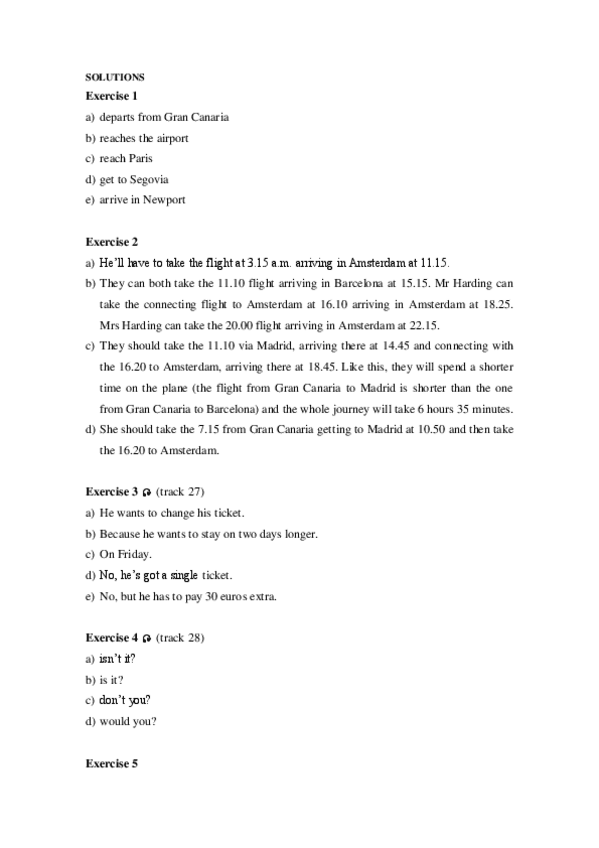 SOLUTIONS

Exercise 1

a) departs from Gran Canaria

b) reaches the airport

c) reach Paris

d) get to Segovia

e) arrive in Newport

Exercise 2

a) He'll have to take the flight at 3.15 a.m. arriving in Amsterdam at 11.15.

b) They can both take the 11.10 flight arriving in Barcelona at 15.15. Mr Harding can take the connecting flight to Amsterdam at 16.10 arriving in Amsterdam at 18.25. Mrs Harding can take the 20.00 flight arriving in Amsterdam at 22.15.

c) They should take the 11.10 via Madrid, arriving there at 14.45 and connecting with the 16.20 to Amsterdam, arriving there at 18.45. Like this, they will spend a shorter time on the plane (the flight from Gran Canaria to Madrid is shorter than the one from Gran Canaria to Barcelona) and the whole journey will take 6 hours 35 minutes.

d) She should take the 7.15 from Gran Canaria getting to Madrid at 10.50 and then take the 16.20 to Amsterdam.

Exercise 3 (track 27)

a) He wants to change his ticket.

b) Because he wants to stay on two days longer.

c) On Friday.

d) No, he's got a single ticket.

e) No, but he has to pay 30 euros extra.

Exercise 4 (track 28)

a) isn't it?

b) is it?

c) don't you?

d) would you?

Exercise 5